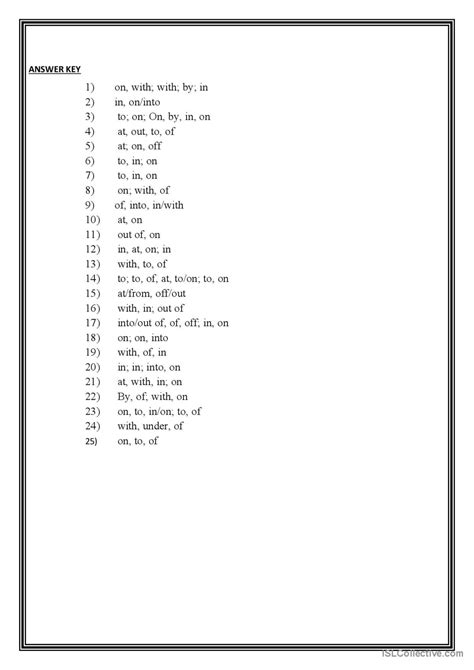 ANSWER KEY

1) on, with; with; by; in
2) in, on/into
3) to; on; On, by, in, on
4) at, out, to, of
5) at; on, off
6) to, in; on
7) to, in, on
8) on; with, of
9) of, into, in/with
10) at, on
11) out of, on
12) in, at, on; in
13) with, to, of
14) to; to, of, at, to/on; to, on
15) at/from, off/out
16) with, in; out of
17) into/out of, of, off; in, on
18) on; on, into
19) with, of, in
20) in; in; into, on
21) at, with, in; on
22) By, of; with, on
23) on, to, in/on; to, of
24) with, under, of
25) on, to, of

iSLCollective.com